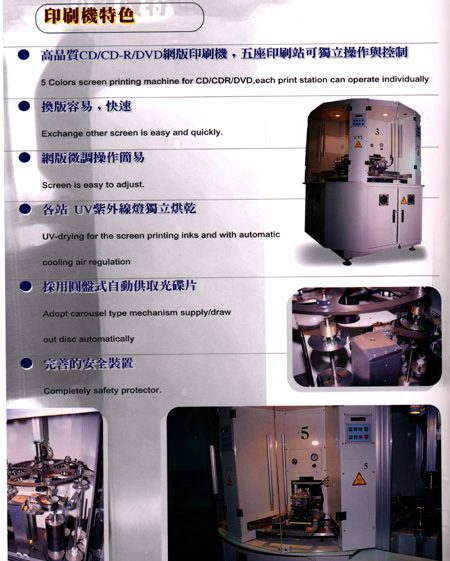 印刷機特色

• 高品質CD/CD-R/DVD網版印刷機，五座印刷站可獨立操作與控制

5 Colors screen printing machine for CD/CDR/DVD,each print station can operate individually

• 換版容易，快速

Exchange other screen is easy and quickly.

• 網版微調操作簡易

Screen is easy to adjust.

• 各站 UV紫外線燈獨立烘乾

UV-drying for the screen printing inks and with automatic cooling air regulation

• 採用圓盤式自動供取光碟片

Adopt carousel type mechanism supply/draw out disc automatically

• 完善的安全裝置

Completely safety protector.